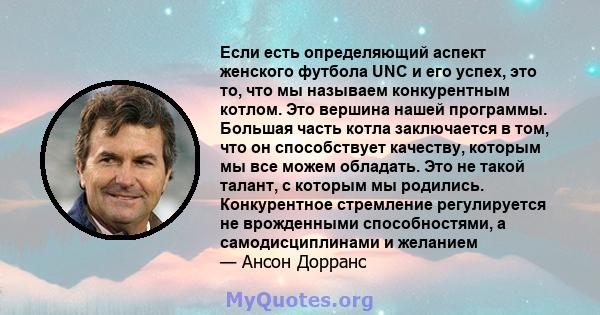 Если есть определяющий аспект женского футбола UNC и его успех, это то, что мы называем конкурентным котлом. Это вершина нашей программы. Большая часть котла заключается в том, что он способствует качеству, которым мы все можем обладать. Это не такой талант, с которым мы родились. Конкурентное стремление регулируется не врожденными способностями, а самодисциплинами и желанием
— Ансон Дорранс

MyQuotes.org